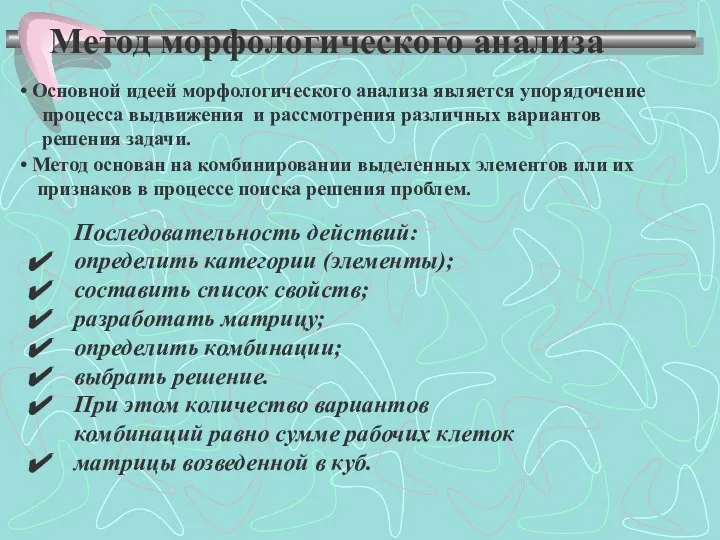 Метод морфологического анализа

• Основной идеей морфологического анализа является упорядочение процесса выдвижения и рассмотрения различных вариантов решения задачи.

• Метод основан на комбинировании выделенных элементов или их признаков в процессе поиска решения проблем.

Последовательность действий:
✔ определить категории (элементы);
✔ составить список свойств;
✔ разработать матрицу;
✔ определить комбинации;
✔ выбрать решение.
✔ При этом количество вариантов комбинаций равно сумме рабочих клеток
✔ матрицы возведенной в куб.